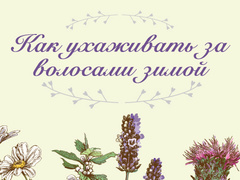 Как ухаживать за волосами зимой